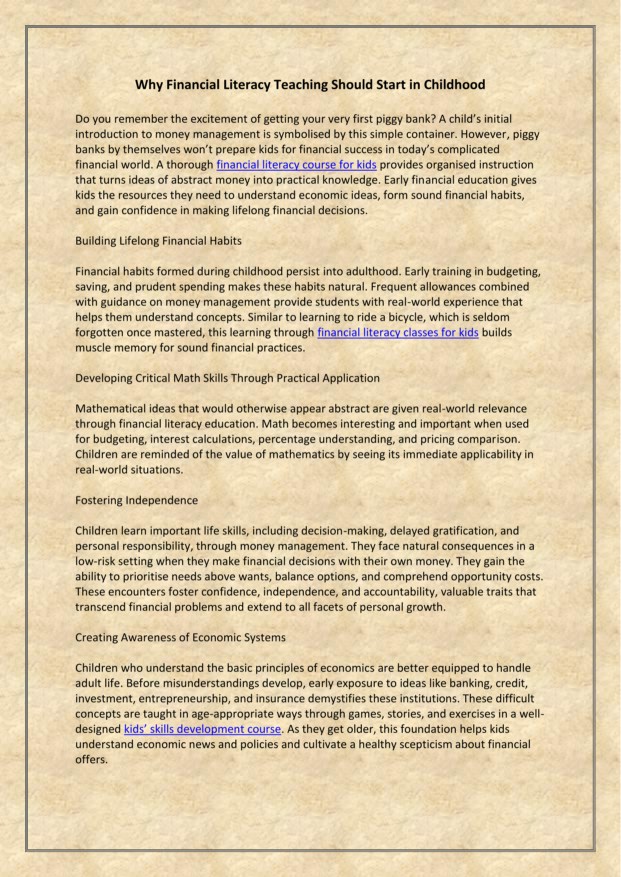 Why Financial Literacy Teaching Should Start in Childhood

Do you remember the excitement of getting your very first piggy bank? A child's initial introduction to money management is symbolised by this simple container. However, piggy banks by themselves won't prepare kids for financial success in today's complicated financial world. A thorough financial literacy course for kids provides organised instruction that turns ideas of abstract money into practical knowledge. Early financial education gives kids the resources they need to understand economic ideas, form sound financial habits, and gain confidence in making lifelong financial decisions.

Building Lifelong Financial Habits

Financial habits formed during childhood persist into adulthood. Early training in budgeting, saving, and prudent spending makes these habits natural. Frequent allowances combined with guidance on money management provide students with real-world experience that helps them understand concepts. Similar to learning to ride a bicycle, which is seldom forgotten once mastered, this learning through financial literacy classes for kids builds muscle memory for sound financial practices.

Developing Critical Math Skills Through Practical Application

Mathematical ideas that would otherwise appear abstract are given real-world relevance through financial literacy education. Math becomes interesting and important when used for budgeting, interest calculations, percentage understanding, and pricing comparison. Children are reminded of the value of mathematics by seeing its immediate applicability in real-world situations.

Fostering Independence

Children learn important life skills, including decision-making, delayed gratification, and personal responsibility, through money management. They face natural consequences in a low-risk setting when they make financial decisions with their own money. They gain the ability to prioritise needs above wants, balance options, and comprehend opportunity costs. These encounters foster confidence, independence, and accountability, valuable traits that transcend financial problems and extend to all facets of personal growth.

Creating Awareness of Economic Systems

Children who understand the basic principles of economics are better equipped to handle adult life. Before misunderstandings develop, early exposure to ideas like banking, credit, investment, entrepreneurship, and insurance demystifies these institutions. These difficult concepts are taught in age-appropriate ways through games, stories, and exercises in a well-designed kids' skills development course. As they get older, this foundation helps kids understand economic news and policies and cultivate a healthy scepticism about financial offers.